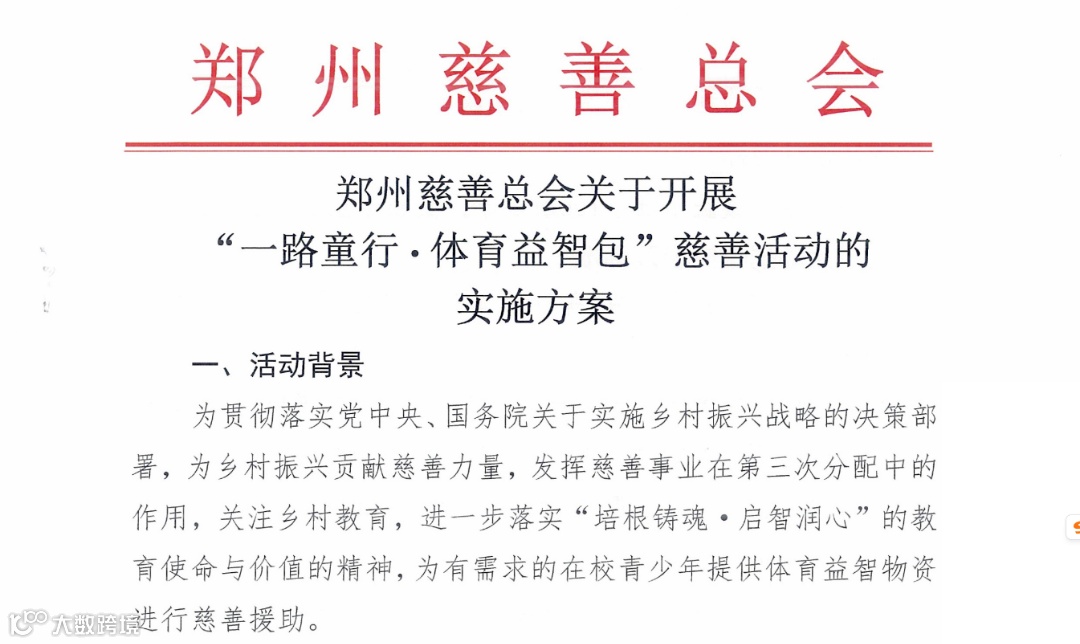 郑州慈善总会

郑州慈善总会关于开展
“一路童行·体育益智包”慈善活动的
实施方案

一、活动背景

为贯彻落实党中央、国务院关于实施乡村振兴战略的决策部署，为乡村振兴贡献慈善力量，发挥慈善事业在第三次分配中的作用，关注乡村教育，进一步落实“培根铸魂·启智润心”的教育使命与价值的精神，为有需求的在校青少年提供体育益智物资进行慈善援助。

大数跨境